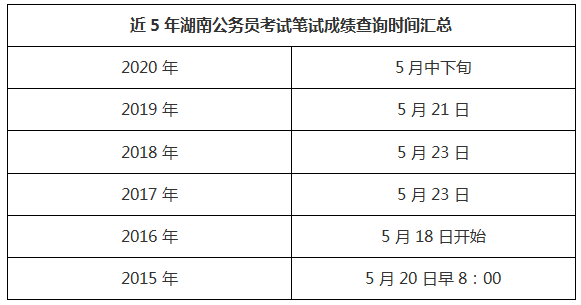 | 近 5 年湖南公务员考试笔试成绩查询时间汇总 | |
|---|---|
| 2020 年 | 5 月中下旬 |
| 2019 年 | 5 月 21 日 |
| 2018 年 | 5 月 23 日 |
| 2017 年 | 5 月 23 日 |
| 2016 年 | 5 月 18 日开始 |
| 2015 年 | 5 月 20 日早 8：00 |